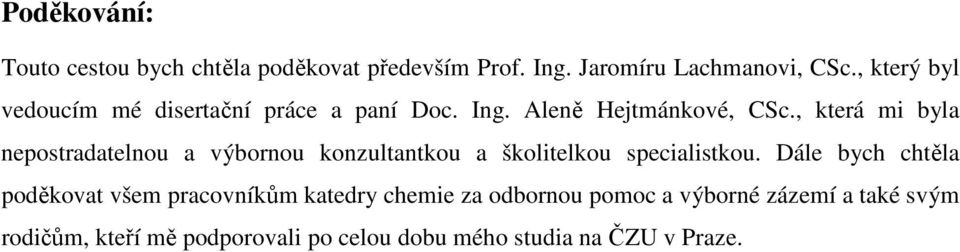 Poděkování:

Touto cestou bych chtěla poděkovat především Prof. Ing. Jaromíru Lachmanovi, CSc., který byl vedoucím mé disertační práce a paní Doc. Ing. Aleně Hejtmánkové, CSc., která mi byla nepostradatelnou a výbornou konzultantkou a školitelkou specialistkou. Dále bych chtěla poděkovat všem pracovníkům katedry chemie za odbornou pomoc a výborné zázemí a také svým rodičům, kteří mě podporovali po celou dobu mého studia na ČZU v Praze.